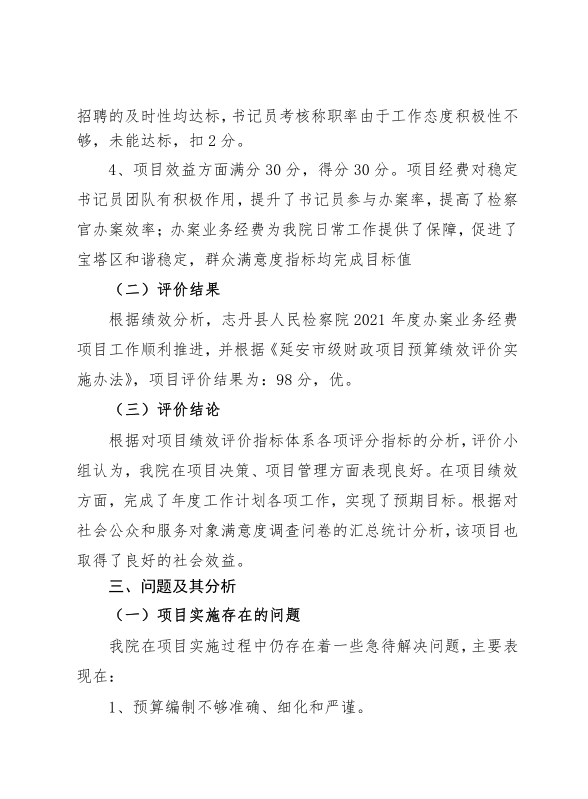 招聘的及时性均达标，书记员考核称职率由于工作态度积极性不够，未能达标，扣 2 分。

4、项目效益方面满分 30 分，得分 30 分。项目经费对稳定书记员团队有积极作用，提升了书记员参与办案率，提高了检察官办案效率；办案业务经费为我院日常工作提供了保障，促进了宝塔区和谐稳定，群众满意度指标均完成目标值

（二）评价结果

根据绩效分析，志丹县人民检察院 2021 年度办案业务经费项目工作顺利推进，并根据《延安市级财政项目预算绩效评价实施办法》，项目评价结果为：98 分，优。

（三）评价结论

根据对项目绩效评价指标体系各项评分指标的分析，评价小组认为，我院在项目决策、项目管理方面表现良好。在项目绩效方面，完成了年度工作计划各项工作，实现了预期目标。根据对社会公众和服务对象满意度调查问卷的汇总统计分析，该项目也取得了良好的社会效益。

三、问题及其分析

（一）项目实施存在的问题

我院在项目实施过程中仍存在着一些急待解决问题，主要表现在：

1、预算编制不够准确、细化和严谨。